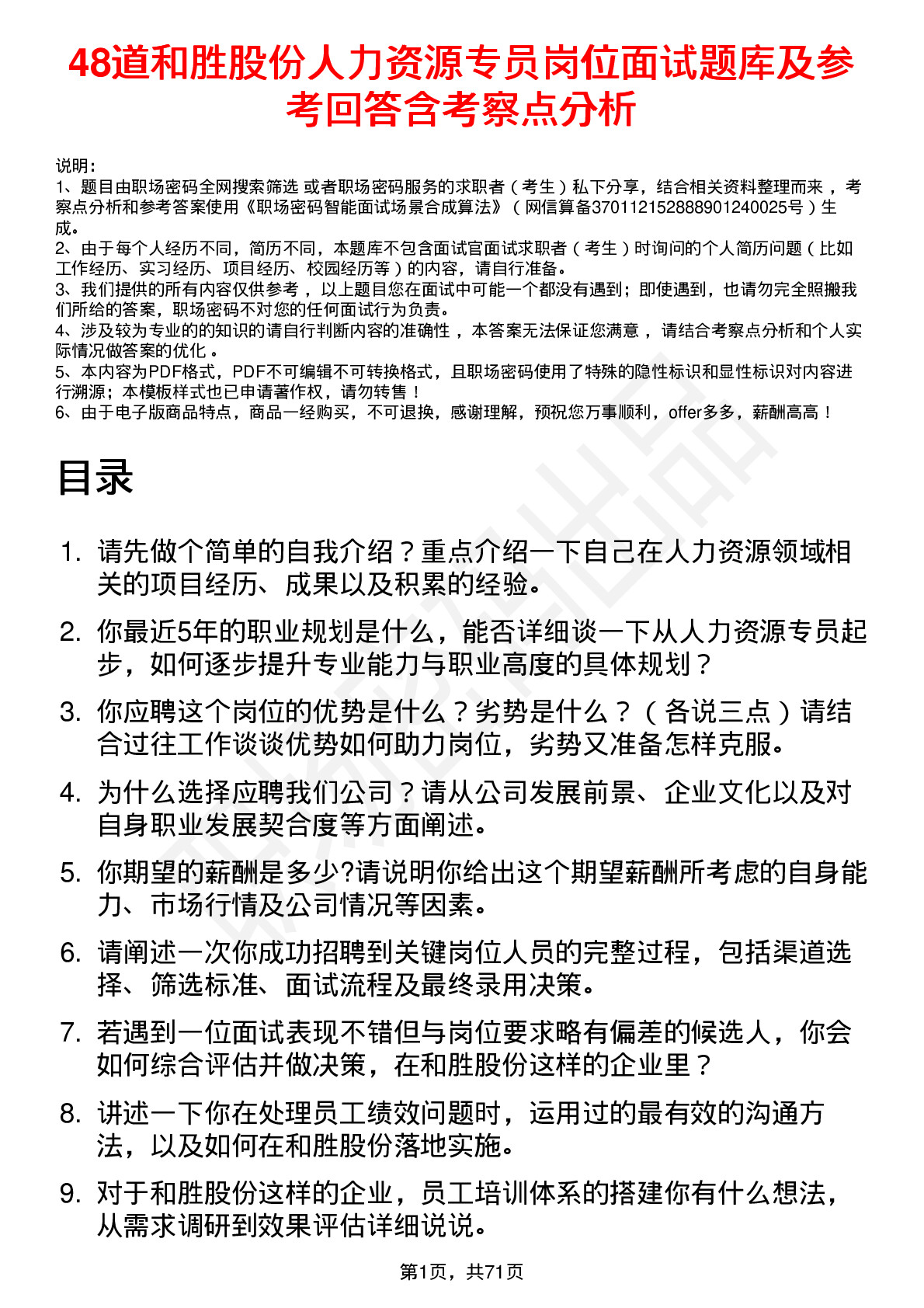 48道和胜股份人力资源专员岗位面试题库及参考回答含考察点分析

说明：
1、题目由职场密码全网搜索筛选 或者职场密码服务的求职者（考生）私下分享，结合相关资料整理而来 ，考察点分析和参考答案使用《职场密码智能面试场景合成算法》（网信算备370112152888901240025号）生成。
2、由于每个人经历不同，简历不同，本题库不包含面试官面试求职者（考生）时询问的个人简历问题（比如工作经历、实习经历、项目经历、校园经历等）的内容，请自行准备。
3、我们提供的所有内容仅供参考 ，以上题目您在面试中可能一个都没有遇到；即使遇到，也请勿完全照搬我们所给的答案，职场密码不对您的任何面试行为负责。
4、涉及较为专业的的知识的请自行判断内容的准确性 ，本答案无法保证您满意 ，请结合考察点分析和个人实际情况做答案的优化 。
5、本内容为PDF格式，PDF不可编辑不可转换格式，且职场密码使用了特殊的隐性标识和显性标识对内容进行溯源；本模板样式也已申请著作权，请勿转售！
6、由于电子版商品特点，商品一经购买，不可退换，感谢理解，预祝您万事顺利，offer多多，薪酬高高！

目录

1. 请先做个简单的自我介绍？重点介绍一下自己在人力资源领域相关的项目经历、成果以及积累的经验。
2. 你最近5年的职业规划是什么，能否详细谈一下从人力资源专员起步，如何逐步提升专业能力与职业高度的具体规划？
3. 你应聘这个岗位的优势是什么？劣势是什么？（各说三点）请结合过往工作谈谈优势如何助力岗位，劣势又准备怎样克服。
4. 为什么选择应聘我们公司？请从公司发展前景、企业文化以及对自身职业发展契合度等方面阐述。
5. 你期望的薪酬是多少?请说明你给出这个期望薪酬所考虑的自身能力、市场行情及公司情况等因素。
6. 请阐述一次你成功招聘到关键岗位人员的完整过程，包括渠道选择、筛选标准、面试流程及最终录用决策。
7. 若遇到一位面试表现不错但与岗位要求略有偏差的候选人，你会如何综合评估并做决策，在和胜股份这样的企业里？
8. 讲述一下你在处理员工绩效问题时，运用过的最有效的沟通方法，以及如何在和胜股份落地实施。
9. 对于和胜股份这样的企业，员工培训体系的搭建你有什么想法，从需求调研到效果评估详细说说。

第1页，共71页